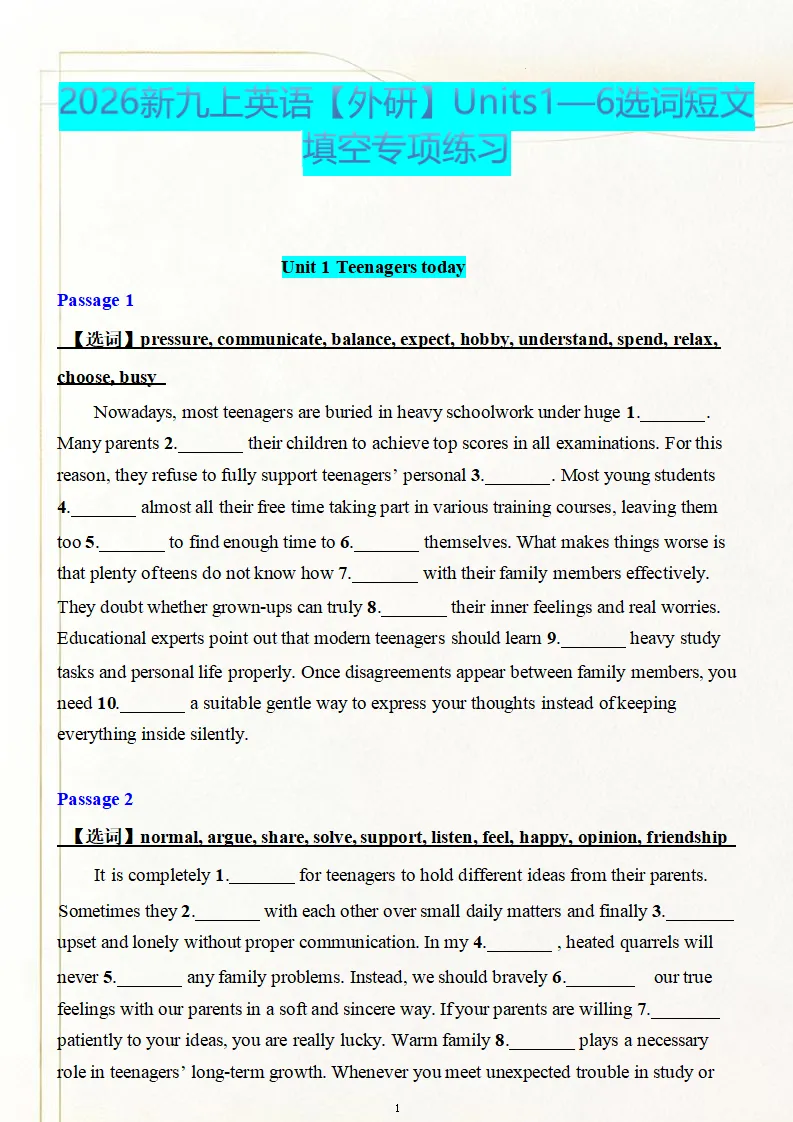 2026新九上英语【外研】Units1—6选词短文填空专项练习

Unit 1 Teenagers today

Passage 1

【选词】pressure, communicate, balance, expect, hobby, understand, spend, relax, choose, busy

Nowadays, most teenagers are buried in heavy schoolwork under huge 1._______. Many parents 2._______ their children to achieve top scores in all examinations. For this reason, they refuse to fully support teenagers' personal 3._______. Most young students 4._______ almost all their free time taking part in various training courses, leaving them too 5._______ to find enough time to 6._______ themselves. What makes things worse is that plenty of teens do not know how 7._______ with their family members effectively. They doubt whether grown-ups can truly 8._______ their inner feelings and real worries. Educational experts point out that modern teenagers should learn 9._______ heavy study tasks and personal life properly. Once disagreements appear between family members, you need 10._______ a suitable gentle way to express your thoughts instead of keeping everything inside silently.

Passage 2

【选词】normal, argue, share, solve, support, listen, feel, happy, opinion, friendship

It is completely 1._______ for teenagers to hold different ideas from their parents. Sometimes they 2._______ with each other over small daily matters and finally 3._______ upset and lonely without proper communication. In my 4._______ , heated quarrels will never 5._______ any family problems. Instead, we should bravely 6._______ our true feelings with our parents in a soft and sincere way. If your parents are willing 7._______ patiently to your ideas, you are really lucky. Warm family 8._______ plays a necessary role in teenagers' long-term growth. Whenever you meet unexpected trouble in study or

1